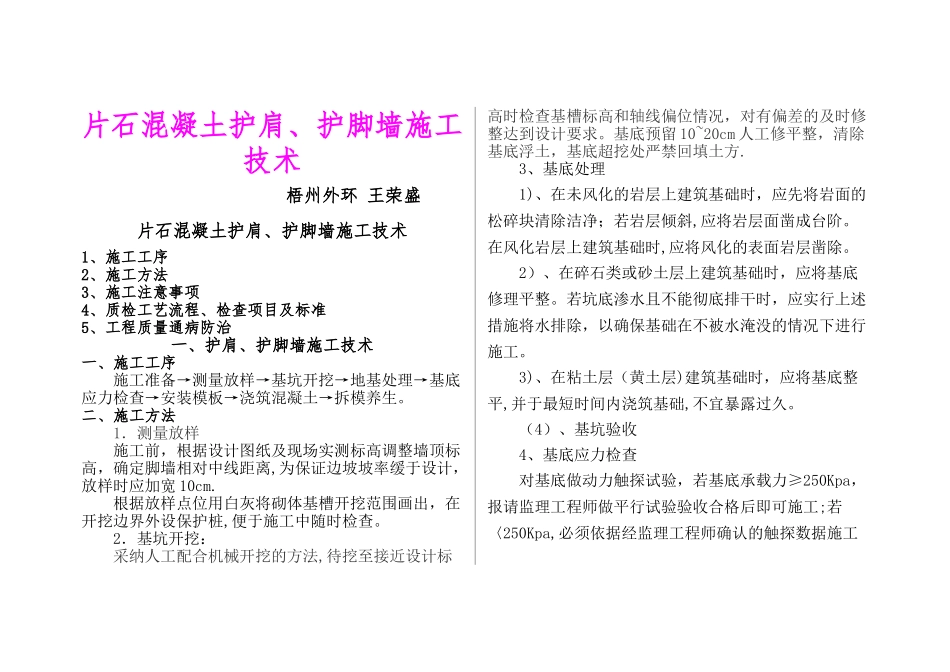 片石混凝土护肩、护脚墙施工技术

梧州外环 王荣盛

片石混凝土护肩、护脚墙施工技术

1、施工工序
2、施工方法
3、施工注意事项
4、质检工艺流程、检查项目及标准
5、工程质量通病防治

一、护肩、护脚墙施工技术

一、施工工序
施工准备→测量放样→基坑开挖→地基处理→基底应力检查→安装模板→浇筑混凝土→拆模养生。
二、施工方法
1. 测量放样
施工前，根据设计图纸及现场实测标高调整墙顶标高，确定脚墙相对中线距离，为保证边坡坡率缓于设计，放样时应加宽 10cm.
根据放样点位用白灰将砌体基槽开挖范围画出，在开挖边界外设保护桩，便于施工中随时检查。
2. 基坑开挖：
采纳人工配合机械开挖的方法，待挖至接近设计标高时检查基槽标高和轴线偏位情况，对有偏差的及时修整达到设计要求。基底预留 10~20cm 人工修平整，清除基底浮土，基底超挖处严禁回填土方.
3、基底处理
1)、在未风化的岩层上建筑基础时，应先将岩面的松碎块清除洁净；若岩层倾斜，应将岩层面凿成台阶。在风化岩层上建筑基础时，应将风化的表面岩层凿除。
2）、在碎石类或砂土层上建筑基础时，应将基底修理平整。若坑底渗水且不能彻底排干时，应实行上述措施将水排除，以确保基础在不被水淹没的情况下进行施工。
3)、在粘土层（黄土层）建筑基础时，应将基底整平，并于最短时间内浇筑基础，不宜暴露过久。
（4）、基坑验收
4、基底应力检查
对基底做动力触探试验，若基底承载力≥250Kpa，报请监理工程师做平行试验验收合格后即可施工;若〈250Kpa，必须依据经监理工程师确认的触探数据施工